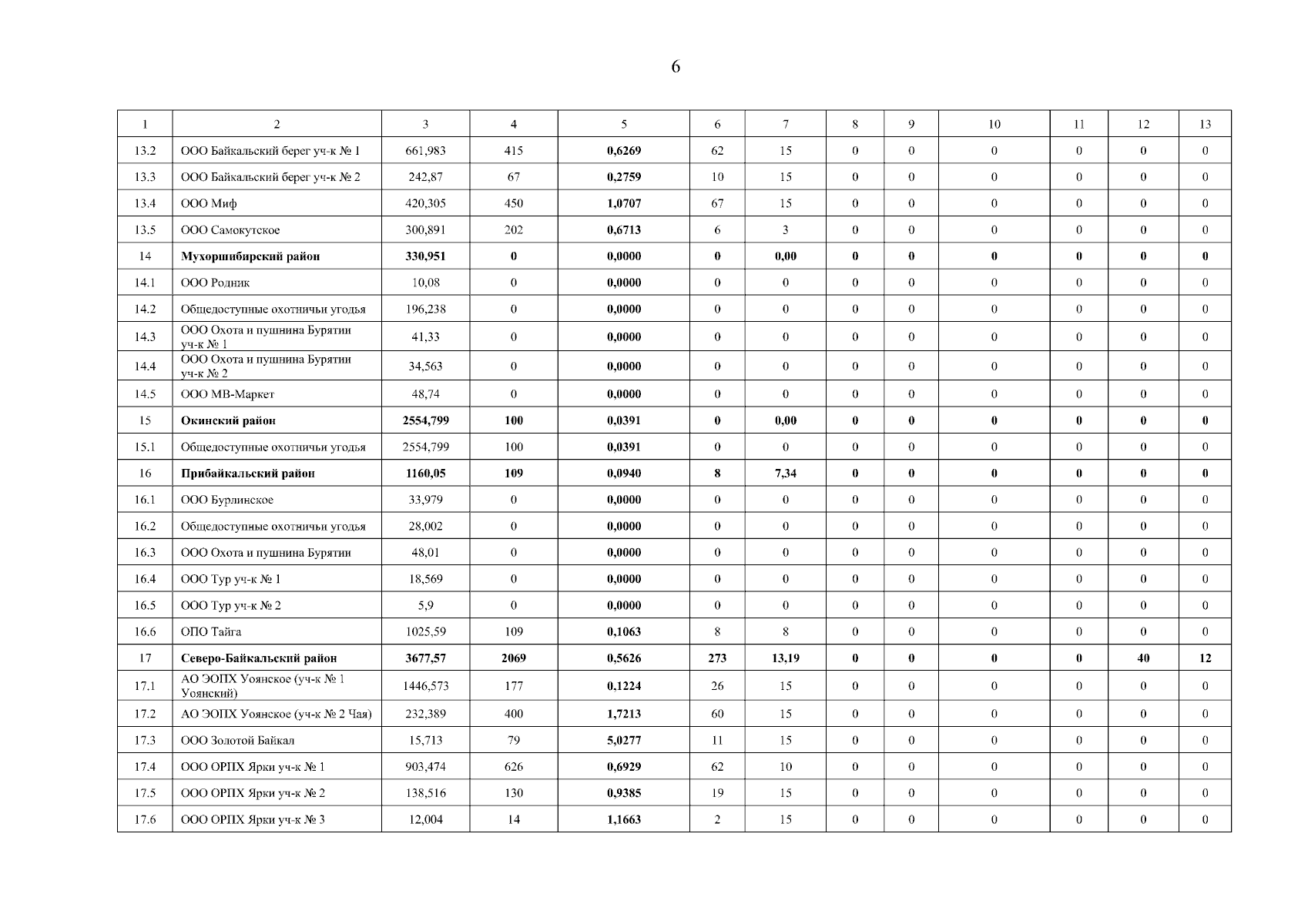 6

| 1 | 2 | 3 | 4 | 5 | 6 | 7 | 8 | 9 | 10 | 11 | 12 | 13 |
|---|---|---|---|---|---|---|---|---|---|---|---|---|
| 13.2 | ООО Байкальский берег уч-к № 1 | 661,983 | 415 | 0,6269 | 62 | 15 | 0 | 0 | 0 | 0 | 0 | 0 |
| 13.3 | ООО Байкальский берег уч-к № 2 | 242,87 | 67 | 0,2759 | 10 | 15 | 0 | 0 | 0 | 0 | 0 | 0 |
| 13.4 | ООО Миф | 420,305 | 450 | 1,0707 | 67 | 15 | 0 | 0 | 0 | 0 | 0 | 0 |
| 13.5 | ООО Самокутское | 300,891 | 202 | 0,6713 | 6 | 3 | 0 | 0 | 0 | 0 | 0 | 0 |
| 14 | Мухоршибирский район | 330,951 | 0 | 0,0000 | 0 | 0,00 | 0 | 0 | 0 | 0 | 0 | 0 |
| 14.1 | ООО Родник | 10,08 | 0 | 0,0000 | 0 | 0 | 0 | 0 | 0 | 0 | 0 | 0 |
| 14.2 | Общедоступные охотничьи угодья | 196,238 | 0 | 0,0000 | 0 | 0 | 0 | 0 | 0 | 0 | 0 | 0 |
| 14.3 | ООО Охота и пушнина Бурятии уч-к № 1 | 41,33 | 0 | 0,0000 | 0 | 0 | 0 | 0 | 0 | 0 | 0 | 0 |
| 14.4 | ООО Охота и пушнина Бурятии уч-к № 2 | 34,563 | 0 | 0,0000 | 0 | 0 | 0 | 0 | 0 | 0 | 0 | 0 |
| 14.5 | ООО МВ-Маркет | 48,74 | 0 | 0,0000 | 0 | 0 | 0 | 0 | 0 | 0 | 0 | 0 |
| 15 | Окинский район | 2554,799 | 100 | 0,0391 | 0 | 0,00 | 0 | 0 | 0 | 0 | 0 | 0 |
| 15.1 | Общедоступные охотничьи угодья | 2554,799 | 100 | 0,0391 | 0 | 0 | 0 | 0 | 0 | 0 | 0 | 0 |
| 16 | Прибайкальский район | 1160,05 | 109 | 0,0940 | 8 | 7,34 | 0 | 0 | 0 | 0 | 0 | 0 |
| 16.1 | ООО Бурлинское | 33,979 | 0 | 0,0000 | 0 | 0 | 0 | 0 | 0 | 0 | 0 | 0 |
| 16.2 | Общедоступные охотничьи угодья | 28,002 | 0 | 0,0000 | 0 | 0 | 0 | 0 | 0 | 0 | 0 | 0 |
| 16.3 | ООО Охота и пушнина Бурятии | 48,01 | 0 | 0,0000 | 0 | 0 | 0 | 0 | 0 | 0 | 0 | 0 |
| 16.4 | ООО Тур уч-к № 1 | 18,569 | 0 | 0,0000 | 0 | 0 | 0 | 0 | 0 | 0 | 0 | 0 |
| 16.5 | ООО Тур уч-к № 2 | 5,9 | 0 | 0,0000 | 0 | 0 | 0 | 0 | 0 | 0 | 0 | 0 |
| 16.6 | ОПО Тайга | 1025,59 | 109 | 0,1063 | 8 | 8 | 0 | 0 | 0 | 0 | 0 | 0 |
| 17 | Северо-Байкальский район | 3677,57 | 2069 | 0,5626 | 273 | 13,19 | 0 | 0 | 0 | 0 | 40 | 12 |
| 17.1 | АО ЭОПХ Уоянское (уч-к № 1 Уоянский) | 1446,573 | 177 | 0,1224 | 26 | 15 | 0 | 0 | 0 | 0 | 0 | 0 |
| 17.2 | АО ЭОПХ Уоянское (уч-к № 2 Чая) | 232,389 | 400 | 1,7213 | 60 | 15 | 0 | 0 | 0 | 0 | 0 | 0 |
| 17.3 | ООО Золотой Байкал | 15,713 | 79 | 5,0277 | 11 | 15 | 0 | 0 | 0 | 0 | 0 | 0 |
| 17.4 | ООО ОРПХ Ярки уч-к № 1 | 903,474 | 626 | 0,6929 | 62 | 10 | 0 | 0 | 0 | 0 | 0 | 0 |
| 17.5 | ООО ОРПХ Ярки уч-к № 2 | 138,516 | 130 | 0,9385 | 19 | 15 | 0 | 0 | 0 | 0 | 0 | 0 |
| 17.6 | ООО ОРПХ Ярки уч-к № 3 | 12,004 | 14 | 1,1663 | 2 | 15 | 0 | 0 | 0 | 0 | 0 | 0 |